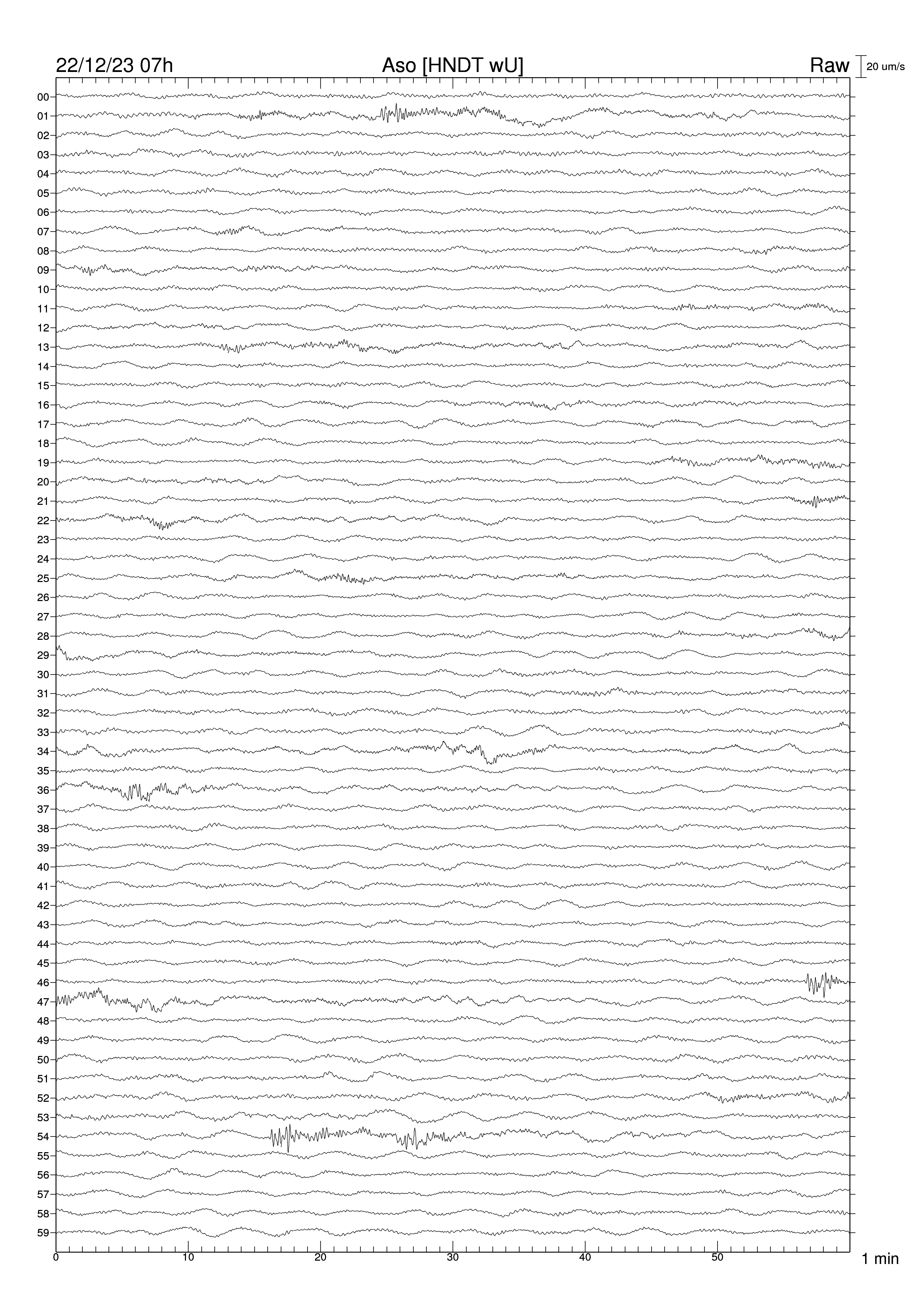 22/12/23 07h
Aso [HNDT wU]
Raw
20 um/s

00
01
02
03
04
05
06
07
08
09
10
11
12
13
14
15
16
17
18
19
20
21
22
23
24
25
26
27
28
29
30
31
32
33
34
35
36
37
38
39
40
41
42
43
44
45
46
47
48
49
50
51
52
53
54
55
56
57
58
59

0
10
20
30
40
50
1 min